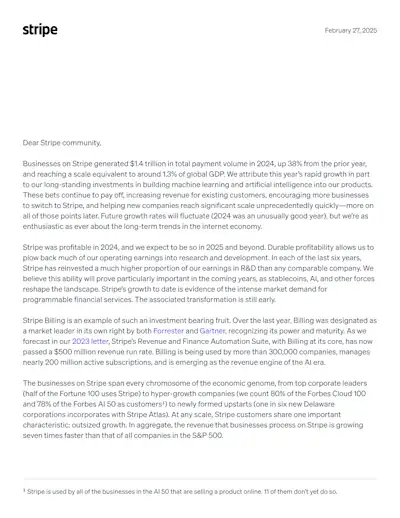 stripe

February 27, 2025

Dear Stripe community,

Businesses on Stripe generated $1.4 trillion in total payment volume in 2024, up 38% from the prior year, and reaching a scale equivalent to around 1.3% of global GDP. We attribute this year's rapid growth in part to our long-standing investments in building machine learning and artificial intelligence into our products. These bets continue to pay off, increasing revenue for existing customers, encouraging more businesses to switch to Stripe, and helping new companies reach significant scale unprecedentedly quickly—more on all of those points later. Future growth rates will fluctuate (2024 was an unusually good year), but we're as enthusiastic as ever about the long-term trends in the internet economy.

Stripe was profitable in 2024, and we expect to be so in 2025 and beyond. Durable profitability allows us to plow back much of our operating earnings into research and development. In each of the last six years, Stripe has reinvested a much higher proportion of our earnings in R&D than any comparable company. We believe this ability will prove particularly important in the coming years, as stablecoins, AI, and other forces reshape the landscape. Stripe's growth to date is evidence of the intense market demand for programmable financial services. The associated transformation is still early.

Stripe Billing is an example of such an investment bearing fruit. Over the last year, Billing was designated as a market leader in its own right by both Forrester and Gartner, recognizing its power and maturity. As we forecast in our 2023 letter, Stripe's Revenue and Finance Automation Suite, with Billing at its core, has now passed a $500 million revenue run rate. Billing is being used by more than 300,000 companies, manages nearly 200 million active subscriptions, and is emerging as the revenue engine of the AI era.

The businesses on Stripe span every chromosome of the economic genome, from top corporate leaders (half of the Fortune 100 uses Stripe) to hyper-growth companies (we count 80% of the Forbes Cloud 100 and 78% of the Forbes AI 50 as customers¹) to newly formed upstarts (one in six new Delaware corporations incorporates with Stripe Atlas). At any scale, Stripe customers share one important characteristic: outsized growth. In aggregate, the revenue that businesses process on Stripe is growing seven times faster than that of all companies in the S&P 500.

¹ Stripe is used by all of the businesses in the AI 50 that are selling a product online. 11 of them don't yet do so.